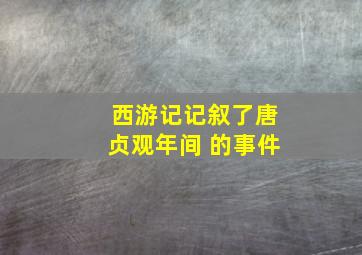 西游记记叙了唐贞观年间 的事件